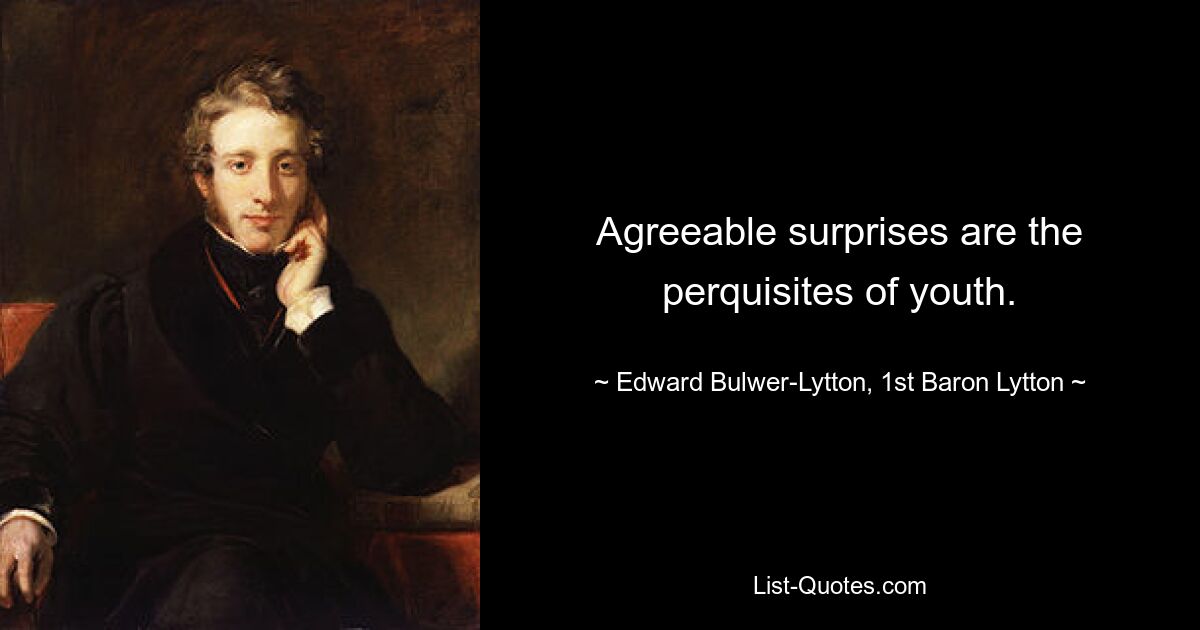 Agreeable surprises are the perquisites of youth.

~ Edward Bulwer-Lytton, 1st Baron Lytton ~

List-Quotes.com